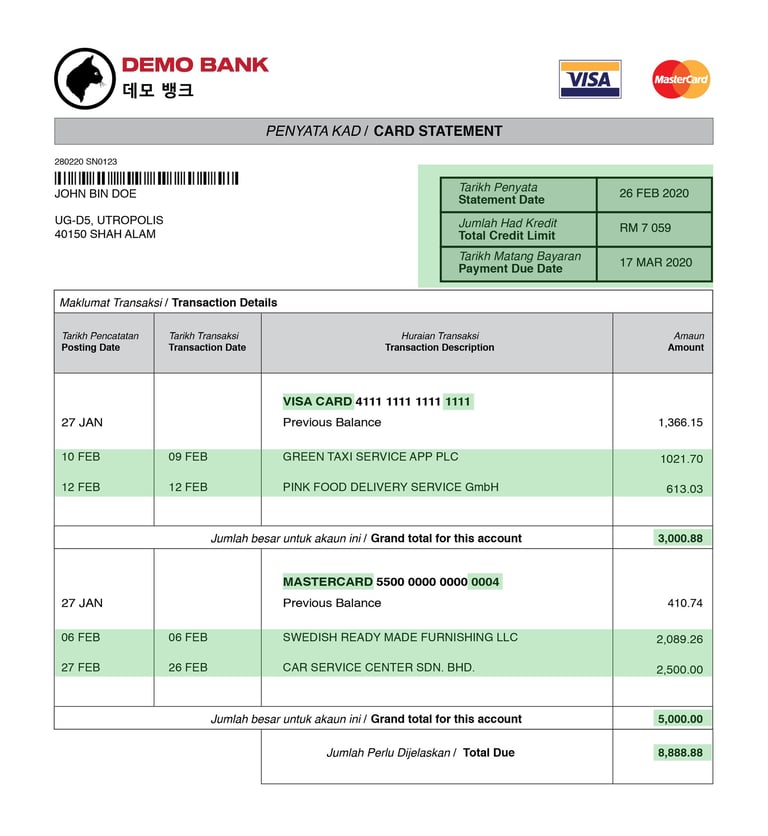 DEMO BANK
데모 뱅크

VISA

MasterCard

PENYATA KAD / CARD STATEMENT

280220 SN0123
JOHN BIN DOE

UG-D5, UTROPOLIS
40150 SHAH ALAM

| Tarikh Penyata Statement Date | 26 FEB 2020 |
|---|---|
| Jumlah Had Kredit Total Credit Limit | RM 7 059 |
| Tarikh Matang Bayaran Payment Due Date | 17 MAR 2020 |

Maklumat Transaksi / Transaction Details

| Tarikh Pencatatan Posting Date | Tarikh Transaksi Transaction Date | Huraian Transaksi Transaction Description | Amaun Amount |
|---|---|---|---|
| | | VISA CARD 4111 1111 1111 1111 | |
| 27 JAN | | Previous Balance | 1,366.15 |
| 10 FEB | 09 FEB | GREEN TAXI SERVICE APP PLC | 1021.70 |
| 12 FEB | 12 FEB | PINK FOOD DELIVERY SERVICE GmbH | 613.03 |
| | | Jumlah besar untuk akaun ini / Grand total for this account | 3,000.88 |
| | | MASTERCARD 5500 0000 0000 0004 | |
| 27 JAN | | Previous Balance | 410.74 |
| 06 FEB | 06 FEB | SWEDISH READY MADE FURNISHING LLC | 2,089.26 |
| 27 FEB | 26 FEB | CAR SERVICE CENTER SDN. BHD. | 2,500.00 |
| | | Jumlah besar untuk akaun ini / Grand total for this account | 5,000.00 |
| | | Jumlah Perlu Dijelaskan / Total Due | 8,888.88 |